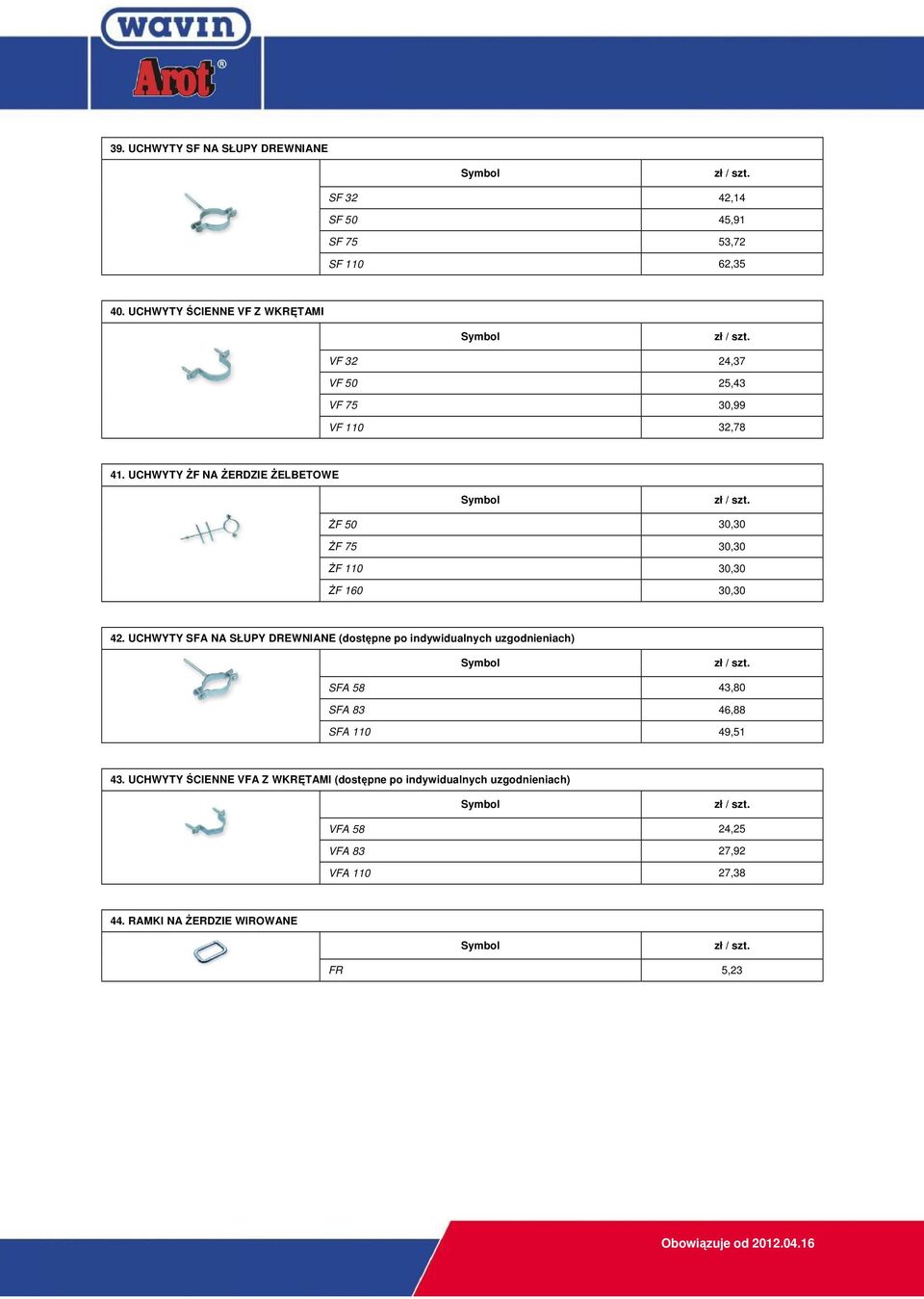 wavin
Arot®

39. UCHWYTY SF NA SŁUPY DREWNIANE

| Symbol | zł / szt. |
|---|---|
| SF 32 | 42,14 |
| SF 50 | 45,91 |
| SF 75 | 53,72 |
| SF 110 | 62,35 |

40. UCHWYTY ŚCIENNE VF Z WKRĘTAMI

| Symbol | zł / szt. |
|---|---|
| VF 32 | 24,37 |
| VF 50 | 25,43 |
| VF 75 | 30,99 |
| VF 110 | 32,78 |

41. UCHWYTY ŻF NA ŻERDZIE ŻELBETOWE

| Symbol | zł / szt. |
|---|---|
| ŻF 50 | 30,30 |
| ŻF 75 | 30,30 |
| ŻF 110 | 30,30 |
| ŻF 160 | 30,30 |

42. UCHWYTY SFA NA SŁUPY DREWNIANE (dostępne po indywidualnych uzgodnieniach)

| Symbol | zł / szt. |
|---|---|
| SFA 58 | 43,80 |
| SFA 83 | 46,88 |
| SFA 110 | 49,51 |

43. UCHWYTY ŚCIENNE VFA Z WKRĘTAMI (dostępne po indywidualnych uzgodnieniach)

| Symbol | zł / szt. |
|---|---|
| VFA 58 | 24,25 |
| VFA 83 | 27,92 |
| VFA 110 | 27,38 |

44. RAMKI NA ŻERDZIE WIROWANE

| Symbol | zł / szt. |
|---|---|
| FR | 5,23 |

Obowiązuje od 2012.04.16